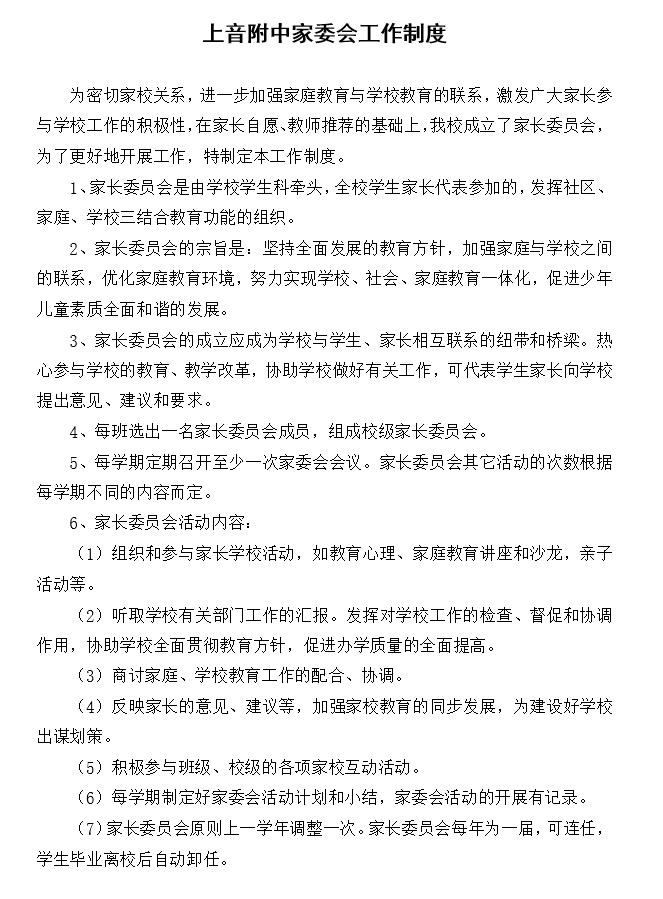 上音附中家委会工作制度

为密切家校关系，进一步加强家庭教育与学校教育的联系，激发广大家长参与学校工作的积极性，在家长自愿、教师推荐的基础上，我校成立了家长委员会，为了更好地开展工作，特制定本工作制度。

1、家长委员会是由学校学生科牵头，全校学生家长代表参加的，发挥社区、家庭、学校三结合教育功能的组织。

2、家长委员会的宗旨是：坚持全面发展的教育方针，加强家庭与学校之间的联系，优化家庭教育环境，努力实现学校、社会、家庭教育一体化，促进少年儿童素质全面和谐的发展。

3、家长委员会的成立应成为学校与学生、家长相互联系的纽带和桥梁。热心参与学校的教育、教学改革，协助学校做好有关工作，可代表学生家长向学校提出意见、建议和要求。

4、每班选出一名家长委员会成员，组成校级家长委员会。

5、每学期定期召开至少一次家委会会议。家长委员会其它活动的次数根据每学期不同的内容而定。

6、家长委员会活动内容：

（1）组织和参与家长学校活动，如教育心理、家庭教育讲座和沙龙，亲子活动等。

（2）听取学校有关部门工作的汇报。发挥对学校工作的检查、督促和协调作用，协助学校全面贯彻教育方针，促进办学质量的全面提高。

（3）商讨家庭、学校教育工作的配合、协调。

（4）反映家长的意见、建议等，加强家校教育的同步发展，为建设好学校出谋划策。

（5）积极参与班级、校级的各项家校互动活动。

（6）每学期制定好家委会活动计划和小结，家委会活动的开展有记录。

（7）家长委员会原则上一学年调整一次。家长委员会每年为一届，可连任，学生毕业离校后自动卸任。